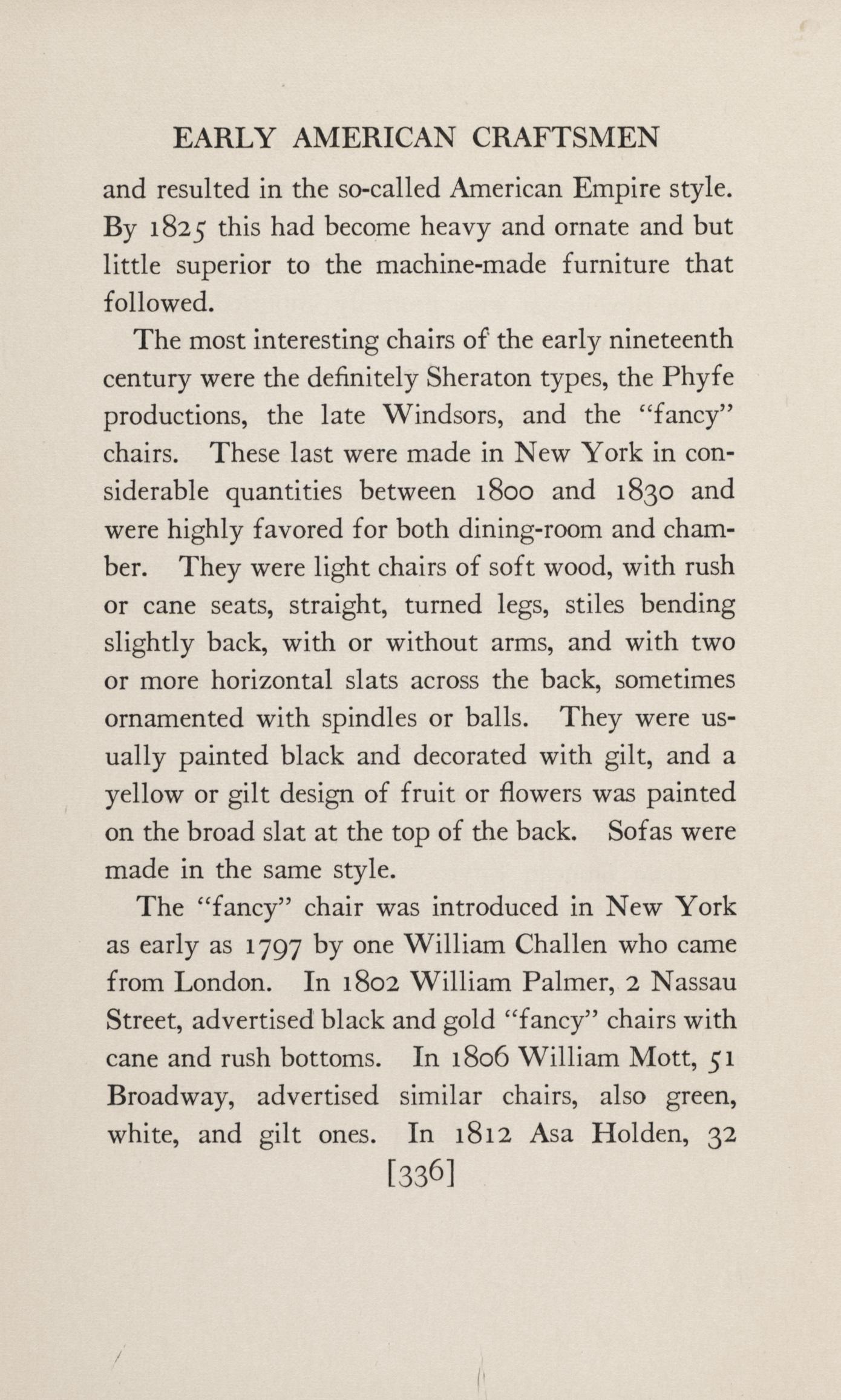 EARLY AMERICAN CRAFTSMEN

and resulted in the so-called American Empire style. By 1825 this had become heavy and ornate and but little superior to the machine-made furniture that followed.

The most interesting chairs of the early nineteenth century were the definitely Sheraton types, the Phyfe productions, the late Windsors, and the "fancy" chairs. These last were made in New York in considerable quantities between 1800 and 1830 and were highly favored for both dining-room and chamber. They were light chairs of soft wood, with rush or cane seats, straight, turned legs, stiles bending slightly back, with or without arms, and with two or more horizontal slats across the back, sometimes ornamented with spindles or balls. They were usually painted black and decorated with gilt, and a yellow or gilt design of fruit or flowers was painted on the broad slat at the top of the back. Sofas were made in the same style.

The "fancy" chair was introduced in New York as early as 1797 by one William Challen who came from London. In 1802 William Palmer, 2 Nassau Street, advertised black and gold "fancy" chairs with cane and rush bottoms. In 1806 William Mott, 51 Broadway, advertised similar chairs, also green, white, and gilt ones. In 1812 Asa Holden, 32

[336]